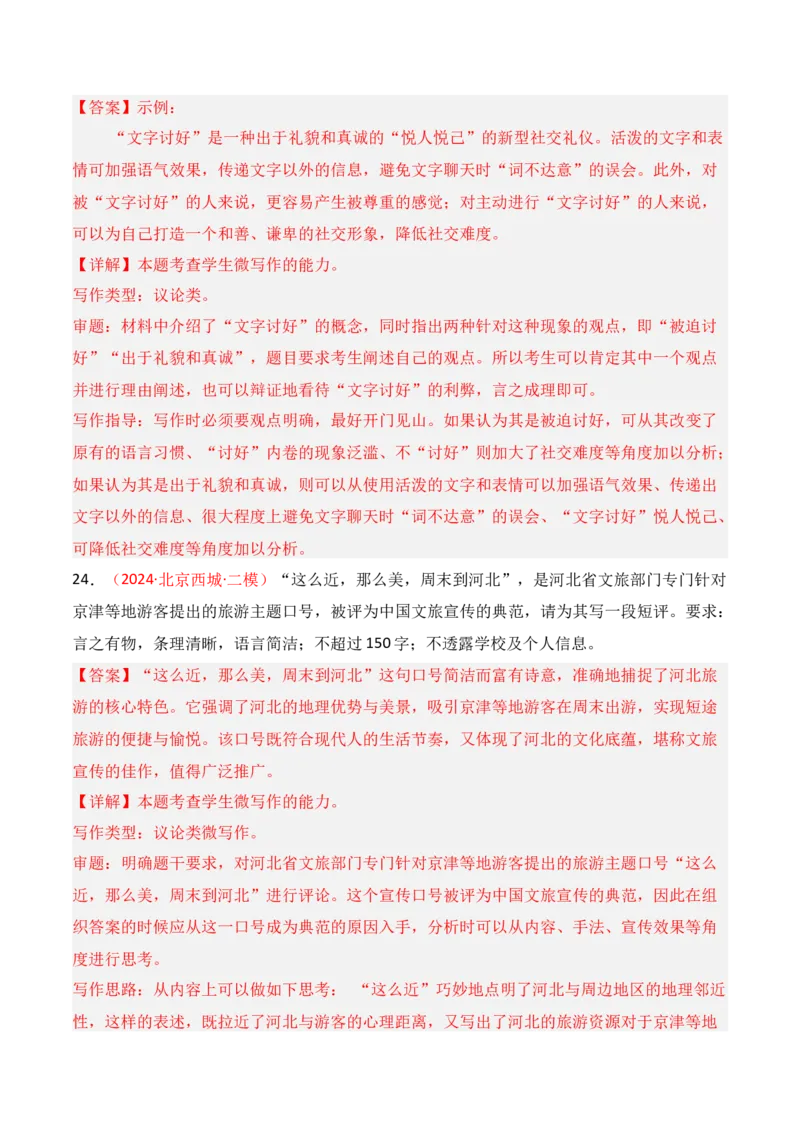 【答案】示例：

“文字讨好”是一种出于礼貌和真诚的“悦人悦己”的新型社交礼仪。活泼的文字和表情可加强语气效果，传递文字以外的信息，避免文字聊天时“词不达意”的误会。此外，对被“文字讨好”的人来说，更容易产生被尊重的感觉；对主动进行“文字讨好”的人来说，可以为自己打造一个和善、谦卑的社交形象，降低社交难度。

【详解】本题考查学生微写作的能力。

写作类型：议论类。

审题：材料中介绍了“文字讨好”的概念，同时指出两种针对这种现象的观点，即“被迫讨好”“出于礼貌和真诚”，题目要求考生阐述自己的观点。所以考生可以肯定其中一个观点并进行理由阐述，也可以辩证地看待“文字讨好”的利弊，言之成理即可。

写作指导：写作时必须要观点明确，最好开门见山。如果认为其是被迫讨好，可从其改变了原有的语言习惯、“讨好”内卷的现象泛滥、不“讨好”则加大了社交难度等角度加以分析；如果认为其是出于礼貌和真诚，则可以从使用活泼的文字和表情可以加强语气效果、传递出文字以外的信息、很大程度上避免文字聊天时“词不达意”的误会、“文字讨好”悦人悦己、可降低社交难度等角度加以分析。

24．（2024·北京西城·二模）“这么近，那么美，周末到河北”，是河北省文旅部门专门针对京津等地游客提出的旅游主题口号，被评为中国文旅宣传的典范，请为其写一段短评。要求：言之有物，条理清晰，语言简洁；不超过150字；不透露学校及个人信息。

【答案】“这么近，那么美，周末到河北”这句口号简洁而富有诗意，准确地捕捉了河北旅游的核心特色。它强调了河北的地理优势与美景，吸引京津等地游客在周末出游，实现短途旅游的便捷与愉悦。该口号既符合现代人的生活节奏，又体现了河北的文化底蕴，堪称文旅宣传的佳作，值得广泛推广。

【详解】本题考查学生微写作的能力。

写作类型：议论类微写作。

审题：明确题干要求，对河北省文旅部门专门针对京津等地游客提出的旅游主题口号“这么近，那么美，周末到河北”进行评论。这个宣传口号被评为中国文旅宣传的典范，因此在组织答案的时候应从这一口号成为典范的原因入手，分析时可以从内容、手法、宣传效果等角度进行思考。

写作思路：从内容上可以做如下思考：“这么近”巧妙地点明了河北与周边地区的地理邻近性，这样的表述，既拉近了河北与游客的心理距离，又写出了河北的旅游资源对于京津等地